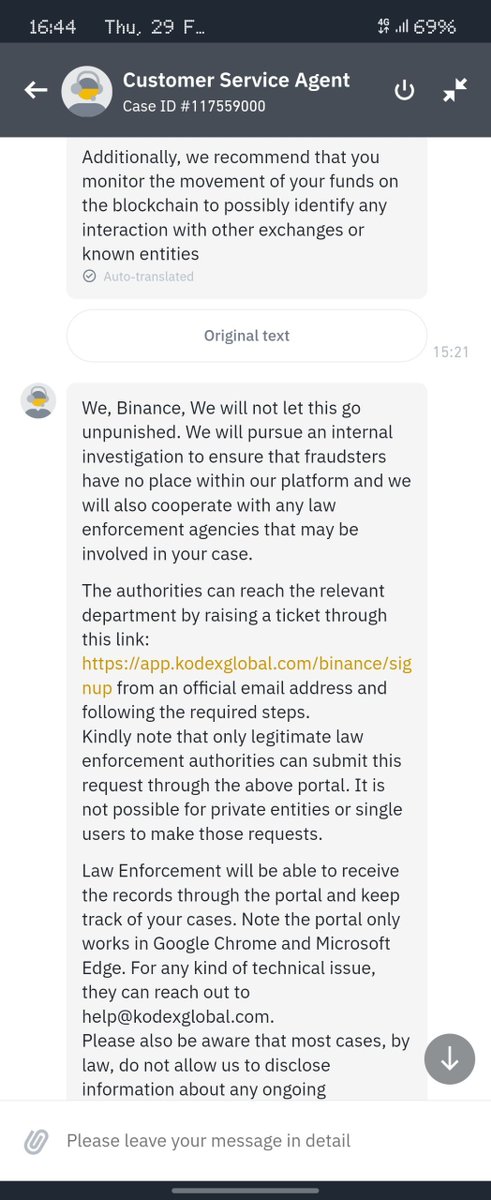 16:44 Thu, 29 F... 4G 69%

Customer Service Agent
Case ID #117559000

Additionally, we recommend that you monitor the movement of your funds on the blockchain to possibly identify any interaction with other exchanges or known entities

Auto-translated

Original text

15:21

We, Binance, We will not let this go unpunished. We will pursue an internal investigation to ensure that fraudsters have no place within our platform and we will also cooperate with any law enforcement agencies that may be involved in your case.

The authorities can reach the relevant department by raising a ticket through this link: https://app.kodexglobal.com/binance/signup from an official email address and following the required steps.
Kindly note that only legitimate law enforcement authorities can submit this request through the above portal. It is not possible for private entities or single users to make those requests.

Law Enforcement will be able to receive the records through the portal and keep track of your cases. Note the portal only works in Google Chrome and Microsoft Edge. For any kind of technical issue, they can reach out to help@kodexglobal.com.
Please also be aware that most cases, by law, do not allow us to disclose information about any ongoing

Please leave your message in detail